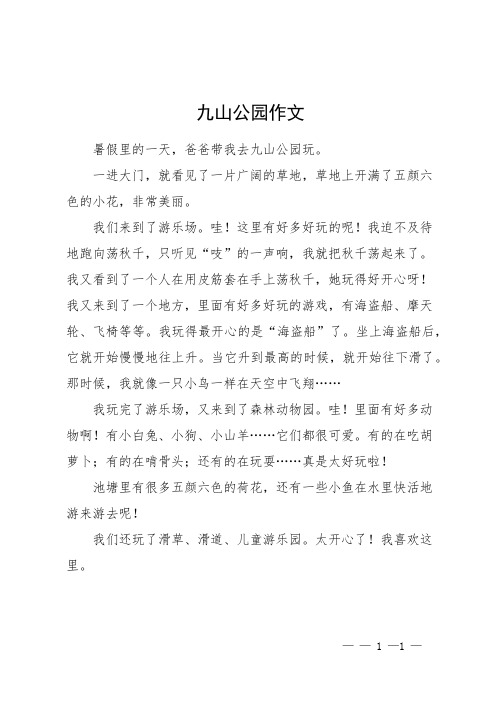 九山公园作文

暑假里的一天，爸爸带我去九山公园玩。

一进大门，就看见了一片广阔的草地，草地上开满了五颜六色的小花，非常美丽。

我们来到了游乐场。哇！这里有好多好玩的呢！我迫不及待地跑向荡秋千，只听见“吱”的一声响，我就把秋千荡起来了。我又看到了一个人在用皮筋套在手上荡秋千，她玩得好开心呀！我又来到了一个地方，里面有好多好玩的游戏，有海盗船、摩天轮、飞椅等等。我玩得最开心的是“海盗船”了。坐上海盗船后，它就开始慢慢地往上升。当它升到最高的时候，就开始往下滑了。那时候，我就像一只小鸟一样在天空中飞翔……

我玩完了游乐场，又来到了森林动物园。哇！里面有好多动物啊！有小白兔、小狗、小山羊……它们都很可爱。有的在吃胡萝卜；有的在啃骨头；还有的在玩耍……真是太好玩啦！

池塘里有很多五颜六色的荷花，还有一些小鱼在水里快活地游来游去呢！

我们还玩了滑草、滑道、儿童游乐园。太开心了！我喜欢这里。

— — 1 —1 —